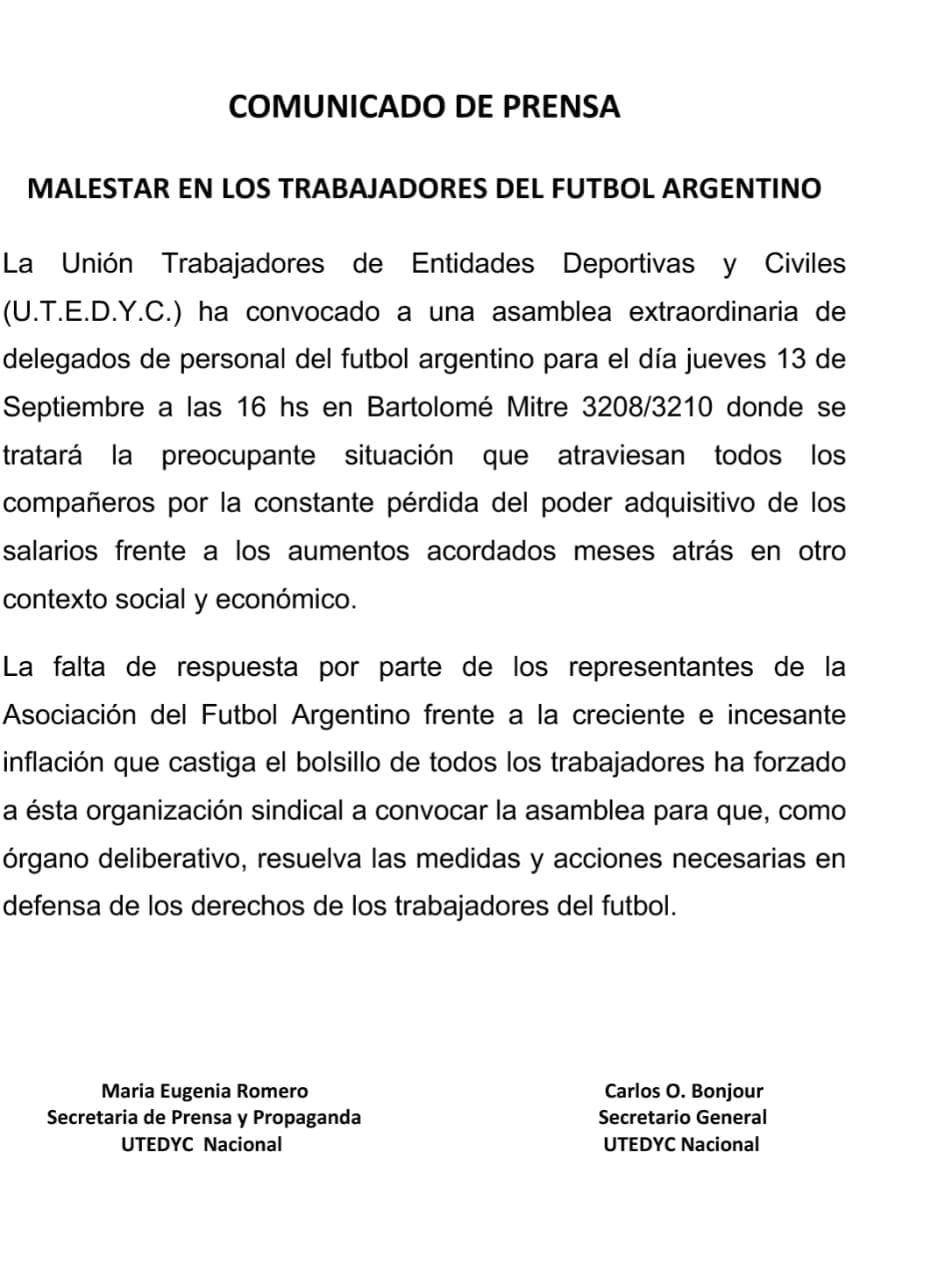 COMUNICADO DE PRENSA

MALESTAR EN LOS TRABAJADORES DEL FUTBOL ARGENTINO

La Unión Trabajadores de Entidades Deportivas y Civiles (U.T.E.D.Y.C.) ha convocado a una asamblea extraordinaria de delegados de personal del futbol argentino para el día jueves 13 de Septiembre a las 16 hs en Bartolomé Mitre 3208/3210 donde se tratará la preocupante situación que atraviesan todos los compañeros por la constante pérdida del poder adquisitivo de los salarios frente a los aumentos acordados meses atrás en otro contexto social y económico.

La falta de respuesta por parte de los representantes de la Asociación del Futbol Argentino frente a la creciente e incesante inflación que castiga el bolsillo de todos los trabajadores ha forzado a ésta organización sindical a convocar la asamblea para que, como órgano deliberativo, resuelva las medidas y acciones necesarias en defensa de los derechos de los trabajadores del futbol.

Maria Eugenia Romero
Secretaria de Prensa y Propaganda
UTEDYC Nacional

Carlos O. Bonjour
Secretario General
UTEDYC Nacional